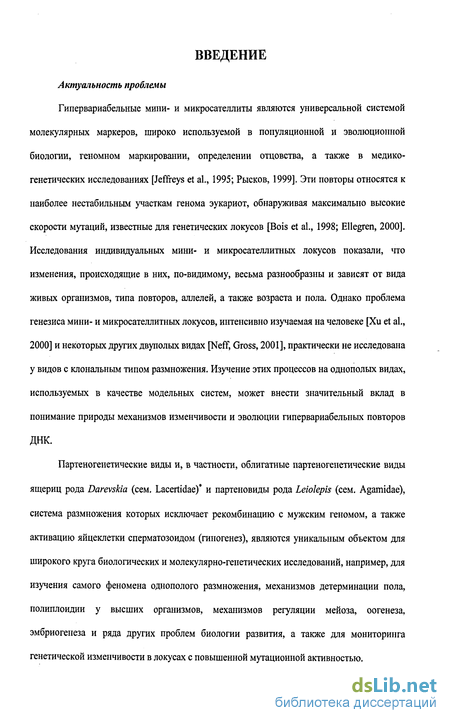 ВВЕДЕНИЕ

Актуальность проблемы

Гипервариабельные мини- и микросателлиты являются универсальной системой молекулярных маркеров, широко используемой в популяционной и эволюционной биологии, геномном маркировании, определении отцовства, а также в медико-генетических исследованиях [Jeffreys et al., 1995; Рысков, 1999]. Эти повторы относятся к наиболее нестабильным участкам генома эукариот, обнаруживая максимально высокие скорости мутаций, известные для генетических локусов [Bois et al., 1998; Ellegren, 2000]. Исследования индивидуальных мини- и микросателлитных локусов показали, что изменения, происходящие в них, по-видимому, весьма разнообразны и зависят от вида живых организмов, типа повторов, аллелей, а также возраста и пола. Однако проблема генезиса мини- и микросателлитных локусов, интенсивно изучаемая на человеке [Xu et al., 2000] и некоторых других двуполых видах [Neff, Gross, 2001], практически не исследована у видов с клональным типом размножения. Изучение этих процессов на однополых видах, используемых в качестве модельных систем, может внести значительный вклад в понимание природы механизмов изменчивости и эволюции гипервариабельных повторов ДНК.

Партеногенетические виды и, в частности, облигатные партеногенетические виды ящериц рода Darevskia (сем. Lacertidae)* и партеновиды рода Leiolepis (сем. Agamidae), система размножения которых исключает рекомбинацию с мужским геномом, а также активацию яйцеклетки сперматозоидом (гипогенез), являются уникальным объектом для широкого круга биологических и молекулярно-генетических исследований, например, для изучения самого феномена однополого размножения, механизмов детерминации пола, полиплоидии у высших организмов, механизмов регуляции мейоза, оогенеза, эмбриогенеза и ряда других проблем биологии развития, а также для мониторинга генетической изменчивости в локусах с повышенной мутационной активностью.

dsLib.net
библиотека диссертаций